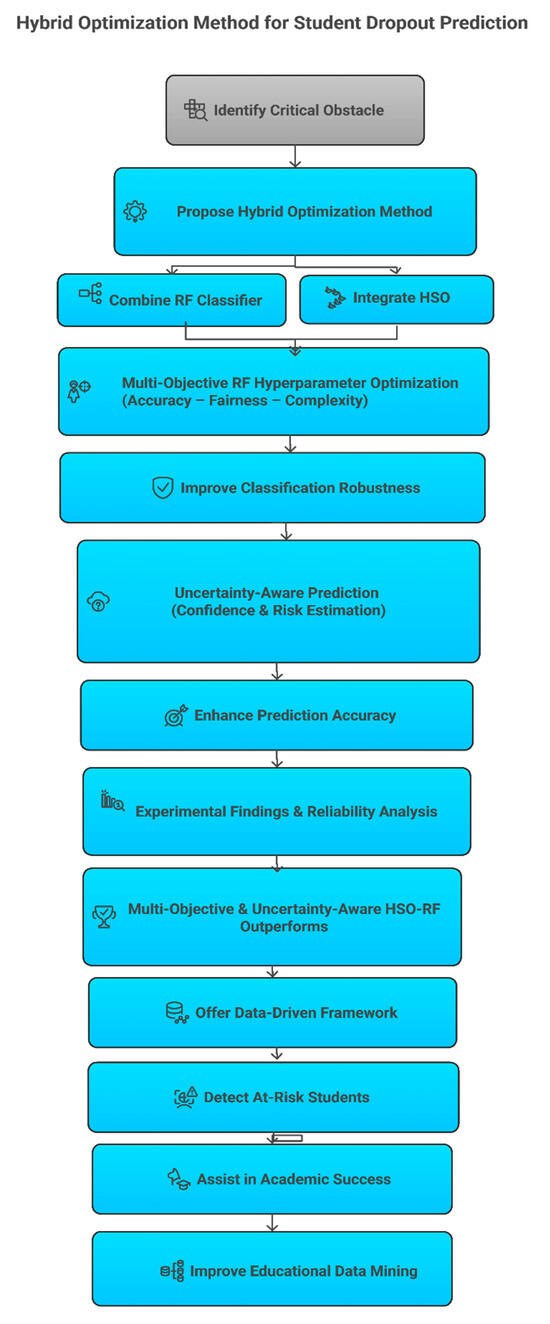 Hybrid Optimization Method for Student Dropout Prediction

Identify Critical Obstacle

Propose Hybrid Optimization Method

Combine RF Classifier

Integrate HSO

Multi-Objective RF Hyperparameter Optimization (Accuracy – Fairness – Complexity)

Improve Classification Robustness

Uncertainty-Aware Prediction (Confidence & Risk Estimation)

Enhance Prediction Accuracy

Experimental Findings & Reliability Analysis

Multi-Objective & Uncertainty-Aware HSO-RF Outperforms

Offer Data-Driven Framework

Detect At-Risk Students

Assist in Academic Success

Improve Educational Data Mining